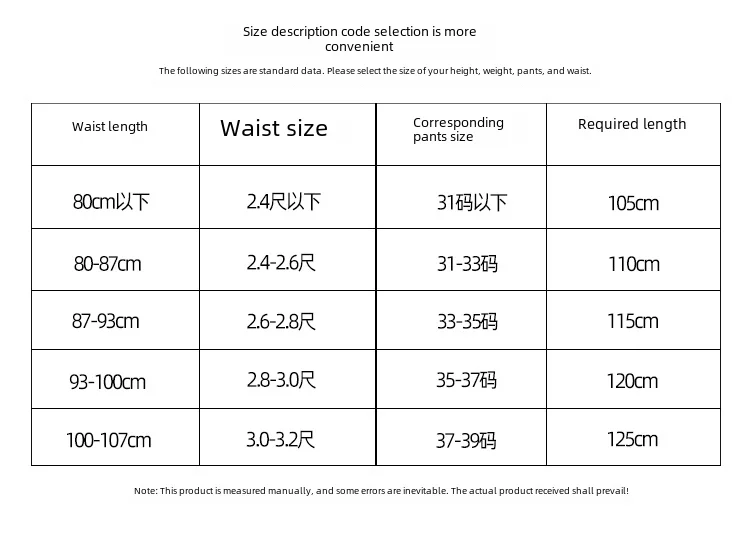 Size description code selection is more convenient

The following sizes are standard data. Please select the size of your height, weight, pants, and waist.

| Waist length | Waist size | Corresponding pants size | Required length |
|---|---|---|---|
| 80cm以下 | 2.4尺以下 | 31码以下 | 105cm |
| 80-87cm | 2.4-2.6尺 | 31-33码 | 110cm |
| 87-93cm | 2.6-2.8尺 | 33-35码 | 115cm |
| 93-100cm | 2.8-3.0尺 | 35-37码 | 120cm |
| 100-107cm | 3.0-3.2尺 | 37-39码 | 125cm |

Note: This product is measured manually, and some errors are inevitable. The actual product received shall prevail!